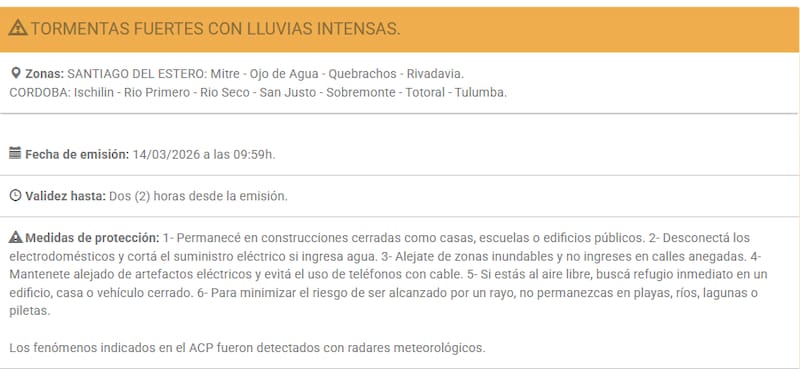 TORMENTAS FUERTES CON LLUVIAS INTENSAS.

Zonas: SANTIAGO DEL ESTERO: Mitre - Ojo de Agua - Quebrachos - Rivadavia.
CORDOBA: Ischilin - Rio Primero - Rio Seco - San Justo - Sobremonte - Totoral - Tulumba.

Fecha de emisión: 14/03/2026 a las 09:59h.

Validez hasta: Dos (2) horas desde la emisión.

Medidas de protección: 1- Permanecé en construcciones cerradas como casas, escuelas o edificios públicos. 2- Desconectá los electrodomésticos y cortá el suministro eléctrico si ingresa agua. 3- Alejate de zonas inundables y no ingreses en calles anegadas. 4- Mantenete alejado de artefactos eléctricos y evitá el uso de teléfonos con cable. 5- Si estás al aire libre, buscá refugio inmediato en un edificio, casa o vehículo cerrado. 6- Para minimizar el riesgo de ser alcanzado por un rayo, no permanezcas en playas, ríos, lagunas o piletas.

Los fenómenos indicados en el ACP fueron detectados con radares meteorológicos.